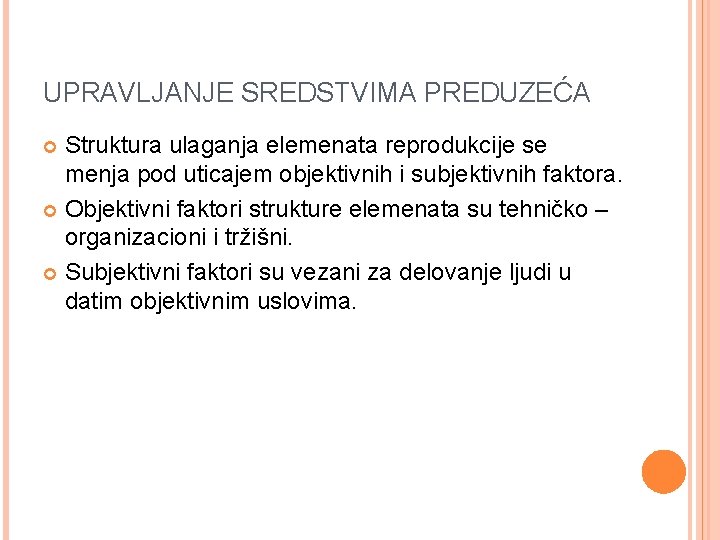 UPRAVLJANJE SREDSTVIMA PREDUZEĆA

Struktura ulaganja elemenata reprodukcije se menja pod uticajem objektivnih i subjektivnih faktora.

Objektivni faktori strukture elemenata su tehničko – organizacioni i tržišni.

Subjektivni faktori su vezani za delovanje ljudi u datim objektivnim uslovima.